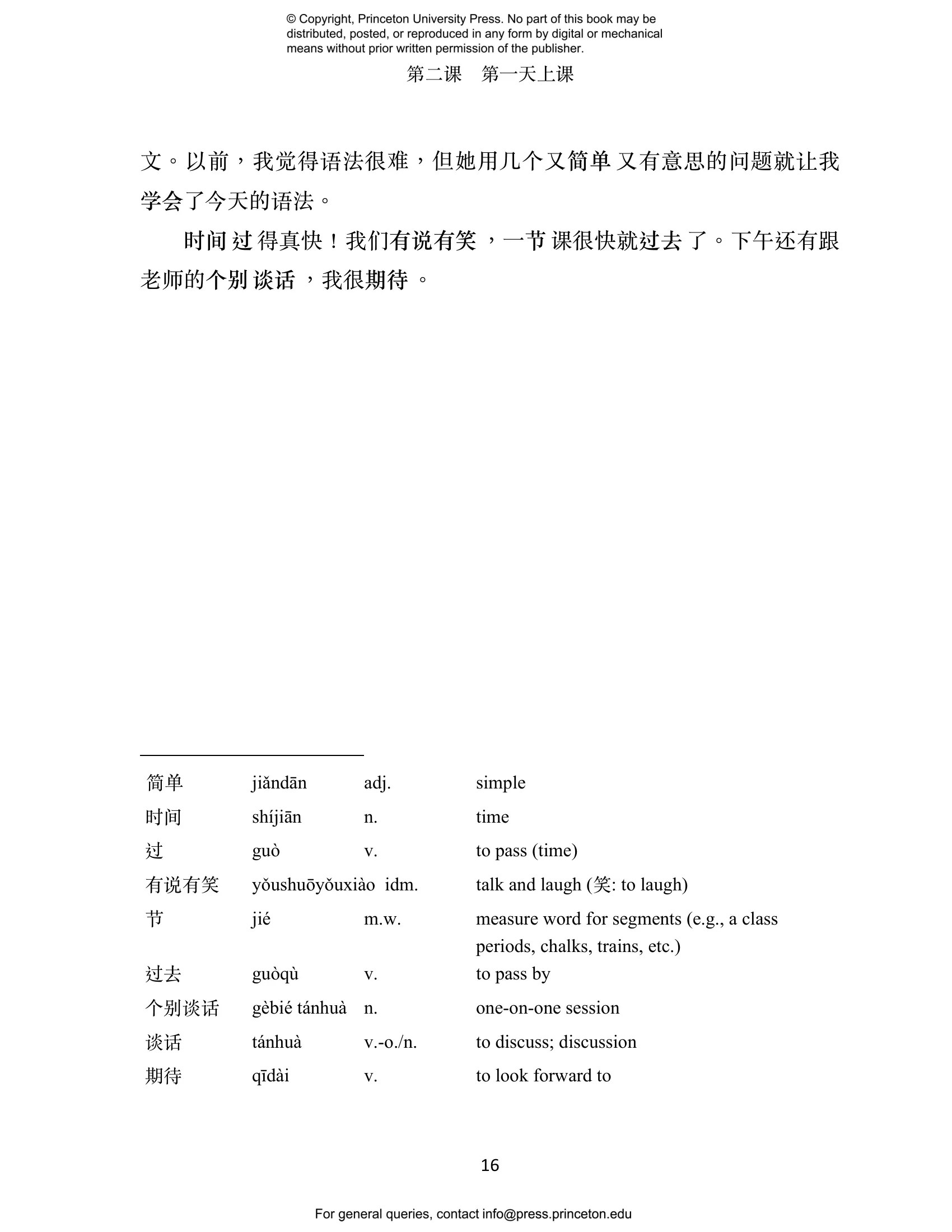 © Copyright, Princeton University Press. No part of this book may be distributed, posted, or reproduced in any form by digital or mechanical means without prior written permission of the publisher.

第二课　第一天上课

文。以前，我觉得语法很难，但她用几个又简单又有意思的问题就让我学会了今天的语法。

时间过得真快！我们有说有笑，一节课很快就过去了。下午还有跟老师的个别谈话，我很期待。

| 简单 | jiǎndān | adj. | simple |
|---|---|---|---|
| 时间 | shíjiān | n. | time |
| 过 | guò | v. | to pass (time) |
| 有说有笑 | yǒushuōyǒuxiào | idm. | talk and laugh (笑: to laugh) |
| 节 | jié | m.w. | measure word for segments (e.g., a class periods, chalks, trains, etc.) |
| 过去 | guòqù | v. | to pass by |
| 个别谈话 | gèbié tánhuà | n. | one-on-one session |
| 谈话 | tánhuà | v.-o./n. | to discuss; discussion |
| 期待 | qīdài | v. | to look forward to |

16

For general queries, contact info@press.princeton.edu